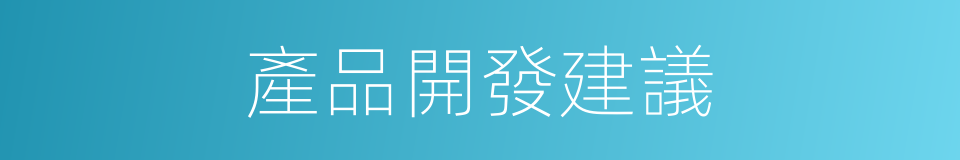 產品開發建議